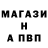 МАГАЗИ
Н
А ПВП